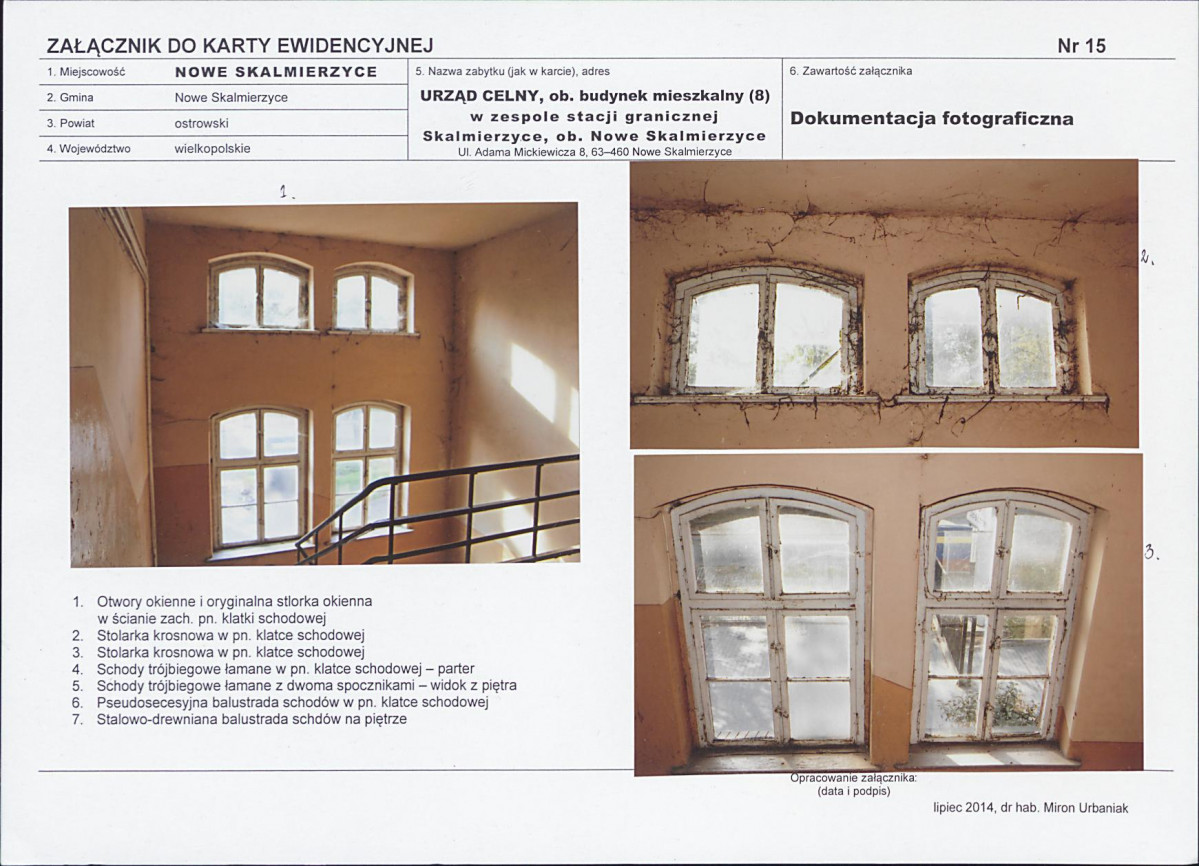 ZAŁĄCZNIK DO KARTY EWIDENCYJNEJ

Nr 15

| 1. Miejscowość | NOWE SKALMIERZYCE |
|---|---|
| 2. Gmina | Nowe Skalmierzyce |
| 3. Powiat | ostrowski |
| 4. Województwo | wielkopolskie |

5. Nazwa zabytku (jak w karcie), adres

URZĄD CELNY, ob. budynek mieszkalny (8) w zespole stacji granicznej Skalmierzyce, ob. Nowe Skalmierzyce

Ul. Adama Mickiewicza 8, 63–460 Nowe Skalmierzyce

6. Zawartość załącznika

Dokumentacja fotograficzna

1.

2.

3.

1. Otwory okienne i oryginalna stlorka okienna w ścianie zach. pn. klatki schodowej
2. Stolarka krosnowa w pn. klatce schodowej
3. Stolarka krosnowa w pn. klatce schodowej
4. Schody trójbiegowe łamane w pn. klatce schodowej – parter
5. Schody trójbiegowe łamane z dwoma spocznikami – widok z piętra
6. Pseudosecesyjna balustrada schodów w pn. klatce schodowej
7. Stalowo-drewniana balustrada schdów na piętrze

Opracowanie załącznika:
(data i podpis)

lipiec 2014, dr hab. Miron Urbaniak